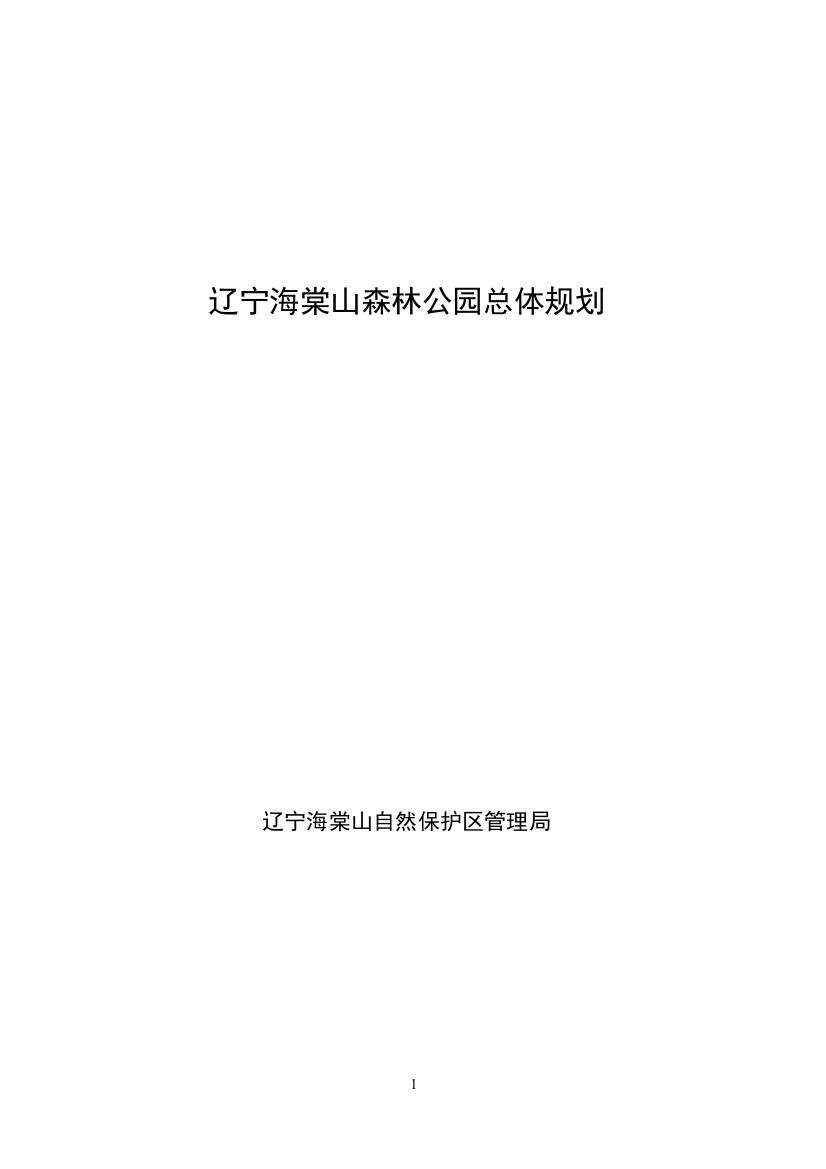 辽宁海棠山森林公园总体规划

辽宁海棠山自然保护区管理局

1